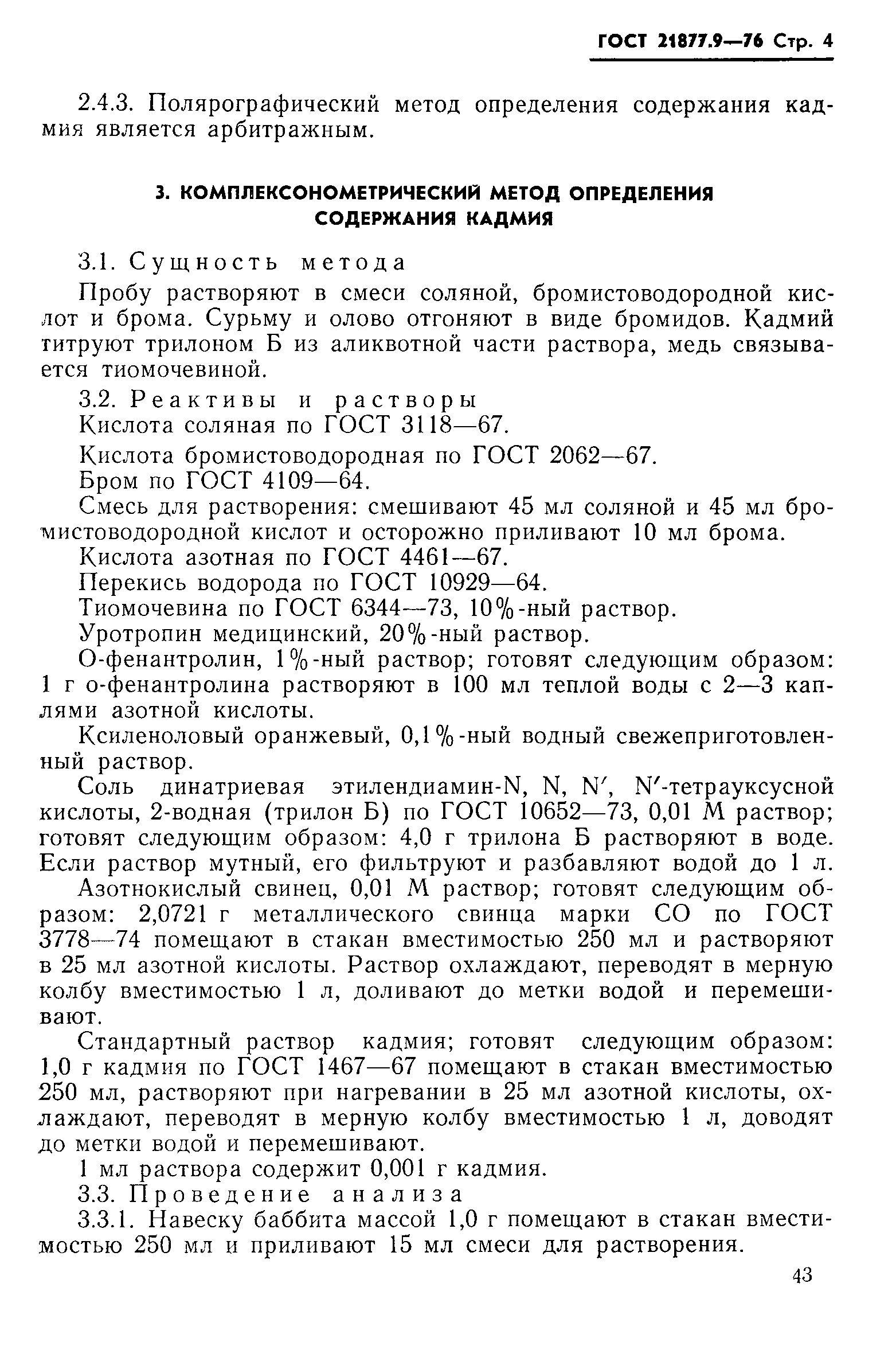 ГОСТ 21877.9—76 Стр. 4

2.4.3. Полярографический метод определения содержания кадмия является арбитражным.

3. КОМПЛЕКСОНОМЕТРИЧЕСКИЙ МЕТОД ОПРЕДЕЛЕНИЯ СОДЕРЖАНИЯ КАДМИЯ

3.1. Сущность метода

Пробу растворяют в смеси соляной, бромистоводородной кислот и брома. Сурьму и олово отгоняют в виде бромидов. Кадмий титруют трилоном Б из аликвотной части раствора, медь связывается тиомочевиной.

3.2. Реактивы и растворы

Кислота соляная по ГОСТ 3118—67.

Кислота бромистоводородная по ГОСТ 2062—67.

Бром по ГОСТ 4109—64.

Смесь для растворения: смешивают 45 мл соляной и 45 мл бромистоводородной кислот и осторожно приливают 10 мл брома.

Кислота азотная по ГОСТ 4461—67.

Перекись водорода по ГОСТ 10929—64.

Тиомочевина по ГОСТ 6344—73, 10%-ный раствор.

Уротропин медицинский, 20%-ный раствор.

О-фенантролин, 1%-ный раствор; готовят следующим образом: 1 г о-фенантролина растворяют в 100 мл теплой воды с 2—3 каплями азотной кислоты.

Ксиленоловый оранжевый, 0,1%-ный водный свежеприготовленный раствор.

Соль динатриевая этилендиамин-N, N, N′, N′-тетрауксусной кислоты, 2-водная (трилон Б) по ГОСТ 10652—73, 0,01 М раствор; готовят следующим образом: 4,0 г трилона Б растворяют в воде. Если раствор мутный, его фильтруют и разбавляют водой до 1 л.

Азотнокислый свинец, 0,01 М раствор; готовят следующим образом: 2,0721 г металлического свинца марки СО по ГОСТ 3778—74 помещают в стакан вместимостью 250 мл и растворяют в 25 мл азотной кислоты. Раствор охлаждают, переводят в мерную колбу вместимостью 1 л, доливают до метки водой и перемешивают.

Стандартный раствор кадмия; готовят следующим образом: 1,0 г кадмия по ГОСТ 1467—67 помещают в стакан вместимостью 250 мл, растворяют при нагревании в 25 мл азотной кислоты, охлаждают, переводят в мерную колбу вместимостью 1 л, доводят до метки водой и перемешивают.

1 мл раствора содержит 0,001 г кадмия.

3.3. Проведение анализа

3.3.1. Навеску баббита массой 1,0 г помещают в стакан вместимостью 250 мл и приливают 15 мл смеси для растворения.

43